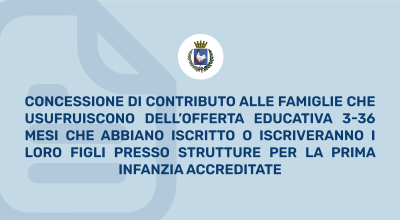 CONCESSIONE DI CONTRIBUTO ALLE FAMIGLIE CHE USUFRUISCONO DELL'OFFERTA EDUCATIVA 3-36 MESI CHE ABBIANO ISCRITTO O ISCRIVERANNO I LORO FIGLI PRESSO STRUTTURE PER LA PRIMA INFANZIA ACCREDITATE